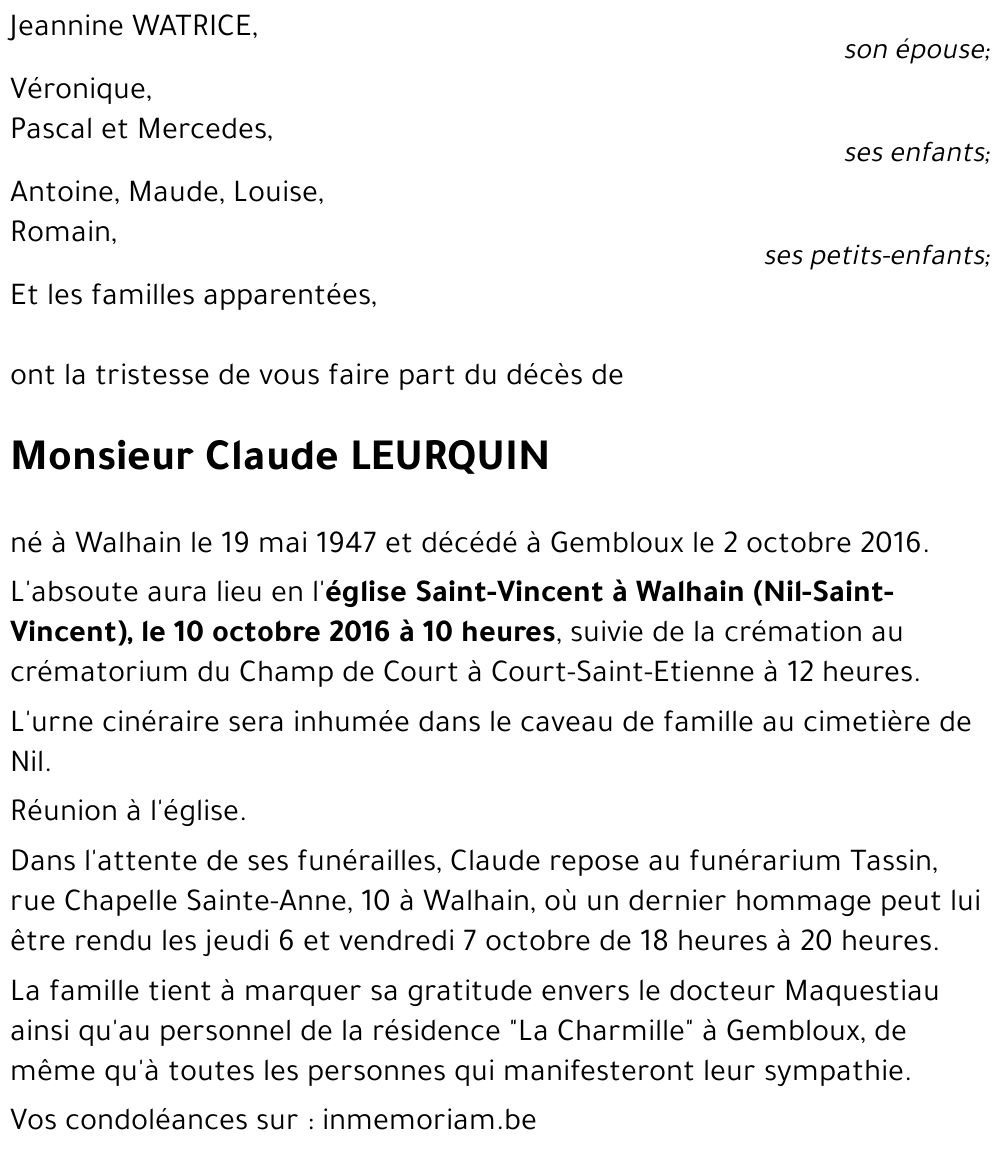 Jeannine WATRICE,
son épouse;

Véronique,
Pascal et Mercedes,
ses enfants;

Antoine, Maude, Louise,
Romain,
ses petits-enfants;

Et les familles apparentées,

ont la tristesse de vous faire part du décès de

Monsieur Claude LEURQUIN

né à Walhain le 19 mai 1947 et décédé à Gembloux le 2 octobre 2016.

L'absoute aura lieu en l'église Saint-Vincent à Walhain (Nil-Saint-Vincent), le 10 octobre 2016 à 10 heures, suivie de la crémation au crématorium du Champ de Court à Court-Saint-Etienne à 12 heures.

L'urne cinéraire sera inhumée dans le caveau de famille au cimetière de Nil.

Réunion à l'église.

Dans l'attente de ses funérailles, Claude repose au funérarium Tassin, rue Chapelle Sainte-Anne, 10 à Walhain, où un dernier hommage peut lui être rendu les jeudi 6 et vendredi 7 octobre de 18 heures à 20 heures.

La famille tient à marquer sa gratitude envers le docteur Maquestiau ainsi qu'au personnel de la résidence "La Charmille" à Gembloux, de même qu'à toutes les personnes qui manifesteront leur sympathie.

Vos condoléances sur : inmemoriam.be